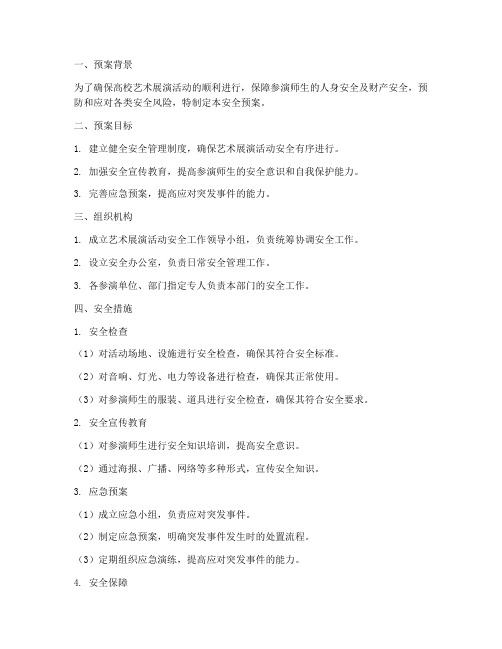 一、预案背景

为了确保高校艺术展演活动的顺利进行，保障参演师生的人身安全及财产安全，预防和应对各类安全风险，特制定本安全预案。

二、预案目标

1. 建立健全安全管理制度，确保艺术展演活动安全有序进行。

2. 加强安全宣传教育，提高参演师生的安全意识和自我保护能力。

3. 完善应急预案，提高应对突发事件的能力。

三、组织机构

1. 成立艺术展演活动安全工作领导小组，负责统筹协调安全工作。

2. 设立安全办公室，负责日常安全管理工作。

3. 各参演单位、部门指定专人负责本部门的安全工作。

四、安全措施

1. 安全检查

（1）对活动场地、设施进行安全检查，确保其符合安全标准。

（2）对音响、灯光、电力等设备进行检查，确保其正常使用。

（3）对参演师生的服装、道具进行安全检查，确保其符合安全要求。

2. 安全宣传教育

（1）对参演师生进行安全知识培训，提高安全意识。

（2）通过海报、广播、网络等多种形式，宣传安全知识。

3. 应急预案

（1）成立应急小组，负责应对突发事件。

（2）制定应急预案，明确突发事件发生时的处置流程。

（3）定期组织应急演练，提高应对突发事件的能力。

4. 安全保障